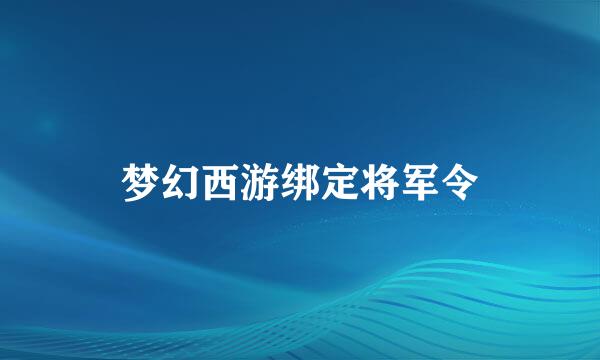 梦幻西游绑定将军令